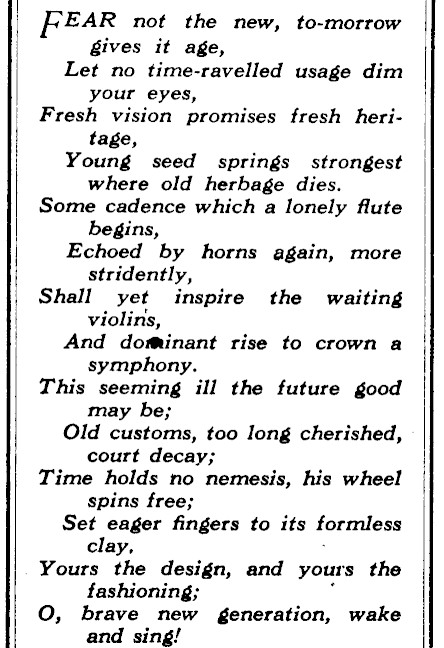 FEAR not the new, to-morrow gives it age,
Let no time-ravelled usage dim your eyes,
Fresh vision promises fresh heritage,
Young seed springs strongest where old herbage dies.
Some cadence which a lonely flute begins,
Echoed by horns again, more stridently,
Shall yet inspire the waiting violins,
And dominant rise to crown a symphony.
This seeming ill the future good may be;
Old customs, too long cherished, court decay;
Time holds no nemesis, his wheel spins free;
Set eager fingers to its formless clay.
Yours the design, and yours the fashioning;
O, brave new generation, wake and sing!